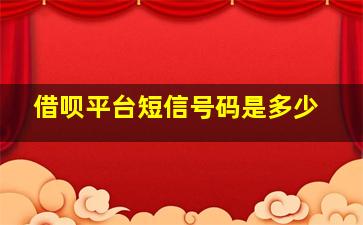 借呗平台短信号码是多少